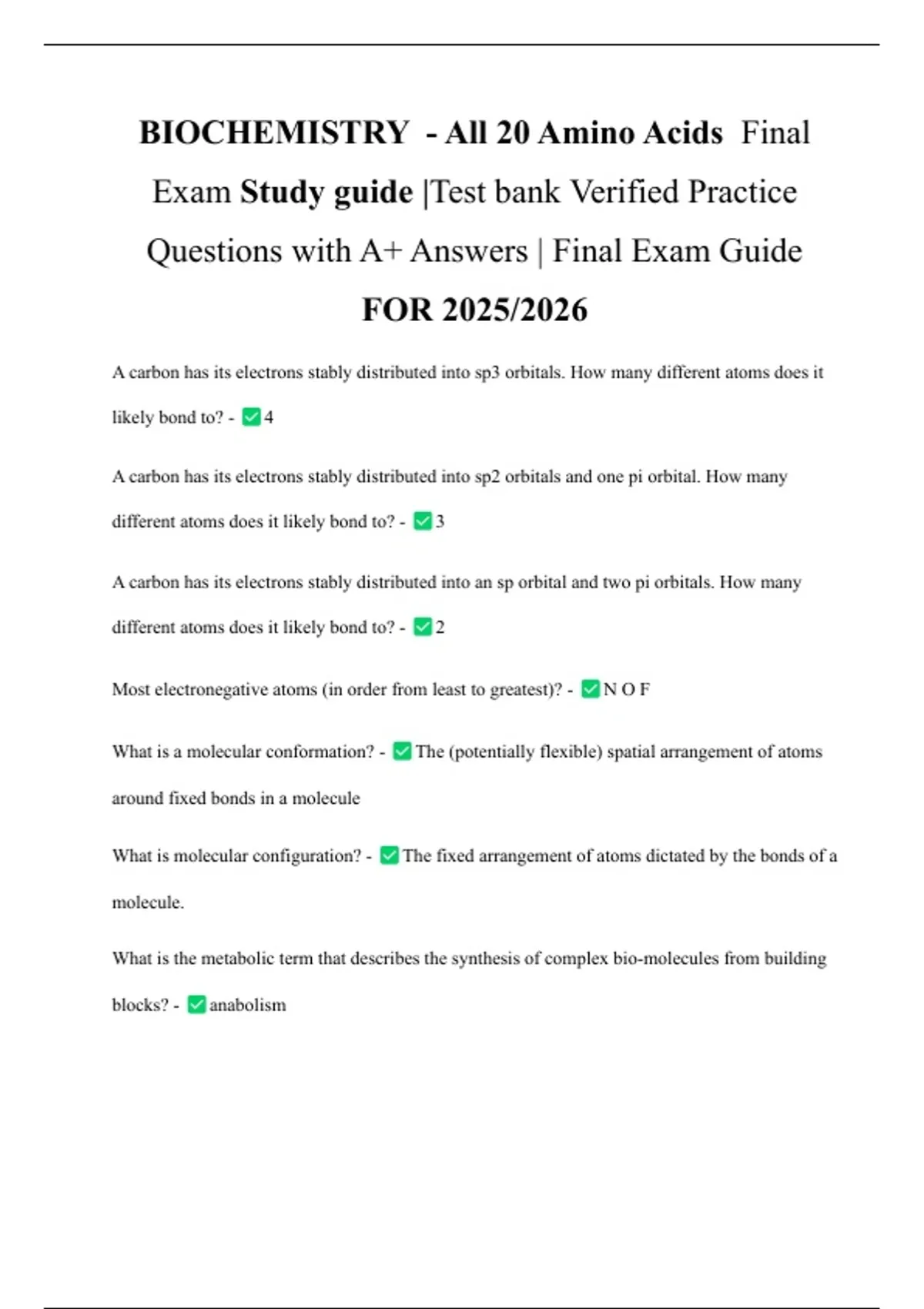 BIOCHEMISTRY - All 20 Amino Acids Final Exam Study guide |Test bank Verified Practice Questions with A+ Answers | Final Exam Guide FOR 2025/2026

A carbon has its electrons stably distributed into sp3 orbitals. How many different atoms does it likely bond to? - ✅4

A carbon has its electrons stably distributed into sp2 orbitals and one pi orbital. How many different atoms does it likely bond to? - ✅3

A carbon has its electrons stably distributed into an sp orbital and two pi orbitals. How many different atoms does it likely bond to? - ✅2

Most electronegative atoms (in order from least to greatest)? - ✅N O F

What is a molecular conformation? - ✅The (potentially flexible) spatial arrangement of atoms around fixed bonds in a molecule

What is molecular configuration? - ✅The fixed arrangement of atoms dictated by the bonds of a molecule.

What is the metabolic term that describes the synthesis of complex bio-molecules from building blocks? - ✅anabolism